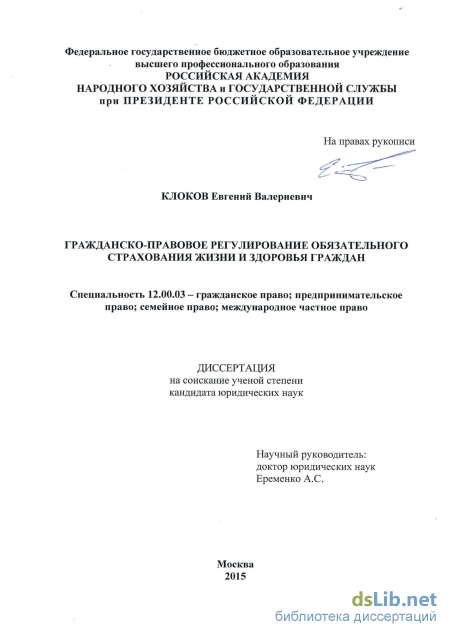 Федеральное государственное бюджетное образовательное учреждение высшего профессионального образования
РОССИЙСКАЯ АКАДЕМИЯ
НАРОДНОГО ХОЗЯЙСТВА и ГОСУДАРСТВЕННОЙ СЛУЖБЫ
при ПРЕЗИДЕНТЕ РОССИЙСКОЙ ФЕДЕРАЦИИ

На правах рукописи

КЛОКОВ Евгений Валериевич

ГРАЖДАНСКО-ПРАВОВОЕ РЕГУЛИРОВАНИЕ ОБЯЗАТЕЛЬНОГО СТРАХОВАНИЯ ЖИЗНИ И ЗДОРОВЬЯ ГРАЖДАН

Специальность 12.00.03 – гражданское право; предпринимательское право; семейное право; международное частное право

ДИССЕРТАЦИЯ
на соискание ученой степени
кандидата юридических наук

Научный руководитель:
доктор юридических наук
Еременко А.С.

Москва
2015

dsLib.net
библиотека диссертаций